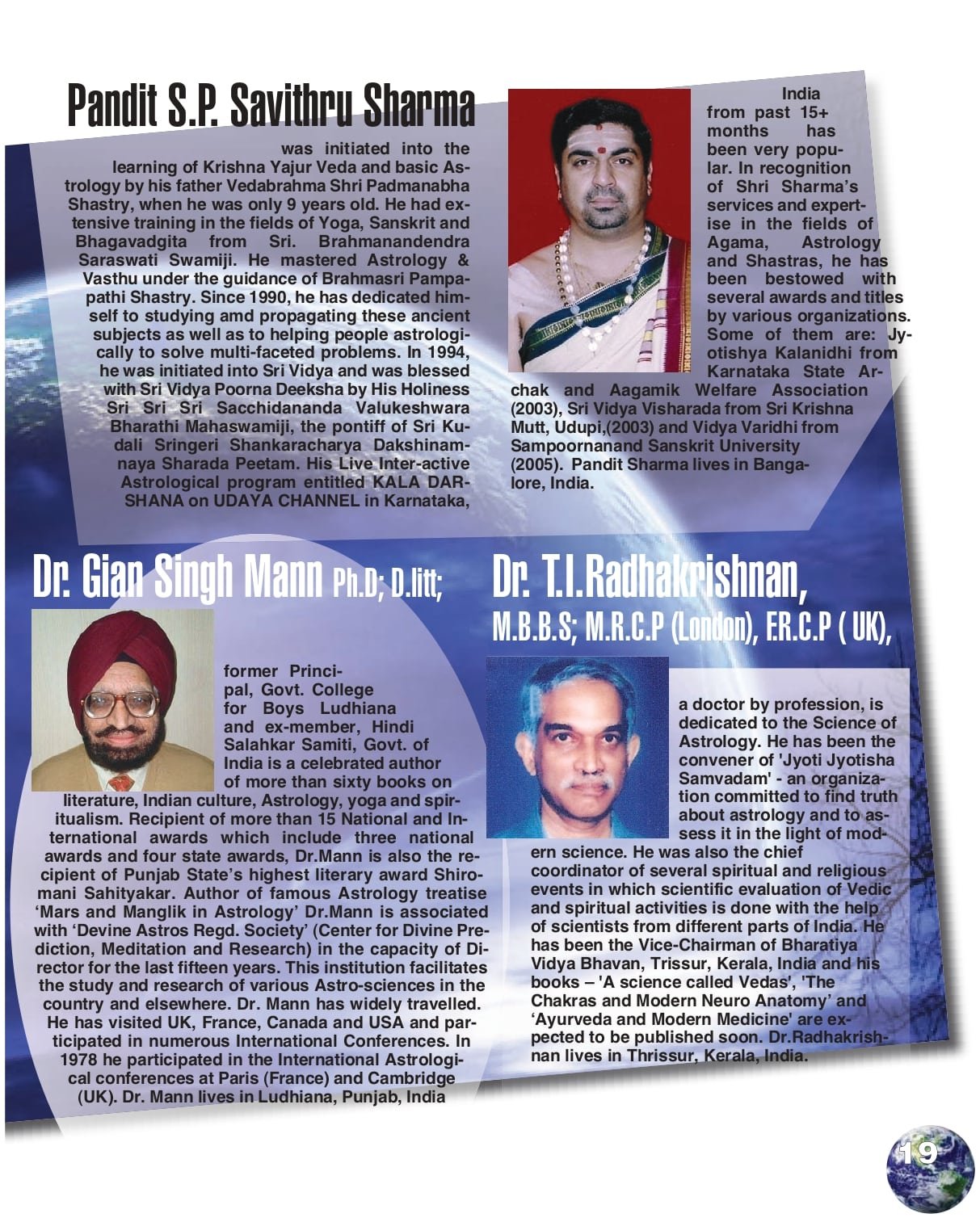 Pandit S.P. Savithru Sharma

was initiated into the learning of Krishna Yajur Veda and basic Astrology by his father Vedabrahma Shri Padmanabha Shastry, when he was only 9 years old. He had extensive training in the fields of Yoga, Sanskrit and Bhagavadgita from Sri. Brahmanandendra Saraswati Swamiji. He mastered Astrology & Vasthu under the guidance of Brahmasri Pampapathi Shastry. Since 1990, he has dedicated himself to studying amd propagating these ancient subjects as well as to helping people astrologically to solve multi-faceted problems. In 1994, he was initiated into Sri Vidya and was blessed with Sri Vidya Poorna Deeksha by His Holiness Sri Sri Sri Sacchidananda Valukeshwara Bharathi Mahaswamiji, the pontiff of Sri Kudali Sringeri Shankaracharya Dakshinamnaya Sharada Peetam. His Live Inter-active Astrological program entitled KALA DARSHANA on UDAYA CHANNEL in Karnataka, India from past 15+ months has been very popular. In recognition of Shri Sharma's services and expertise in the fields of Agama, Astrology and Shastras, he has been bestowed with several awards and titles by various organizations. Some of them are: Jyotishya Kalanidhi from Karnataka State Archak and Aagamik Welfare Association (2003), Sri Vidya Visharada from Sri Krishna Mutt, Udupi,(2003) and Vidya Varidhi from Sampoornanand Sanskrit University (2005). Pandit Sharma lives in Bangalore, India.

Dr. Gian Singh Mann Ph.D; D.litt;

former Principal, Govt. College for Boys Ludhiana and ex-member, Hindi Salahkar Samiti, Govt. of India is a celebrated author of more than sixty books on literature, Indian culture, Astrology, yoga and spiritualism. Recipient of more than 15 National and International awards which include three national awards and four state awards, Dr.Mann is also the recipient of Punjab State's highest literary award Shiromani Sahityakar. Author of famous Astrology treatise 'Mars and Manglik in Astrology' Dr.Mann is associated with 'Devine Astros Regd. Society' (Center for Divine Prediction, Meditation and Research) in the capacity of Director for the last fifteen years. This institution facilitates the study and research of various Astro-sciences in the country and elsewhere. Dr. Mann has widely travelled. He has visited UK, France, Canada and USA and participated in numerous International Conferences. In 1978 he participated in the International Astrological conferences at Paris (France) and Cambridge (UK). Dr. Mann lives in Ludhiana, Punjab, India

Dr. T.I.Radhakrishnan, M.B.B.S; M.R.C.P (London), F.R.C.P ( UK),

a doctor by profession, is dedicated to the Science of Astrology. He has been the convener of 'Jyoti Jyotisha Samvadam' - an organization committed to find truth about astrology and to assess it in the light of modern science. He was also the chief coordinator of several spiritual and religious events in which scientific evaluation of Vedic and spiritual activities is done with the help of scientists from different parts of India. He has been the Vice-Chairman of Bharatiya Vidya Bhavan, Trissur, Kerala, India and his books – 'A science called Vedas', 'The Chakras and Modern Neuro Anatomy' and 'Ayurveda and Modern Medicine' are expected to be published soon. Dr.Radhakrishnan lives in Thrissur, Kerala, India.

19